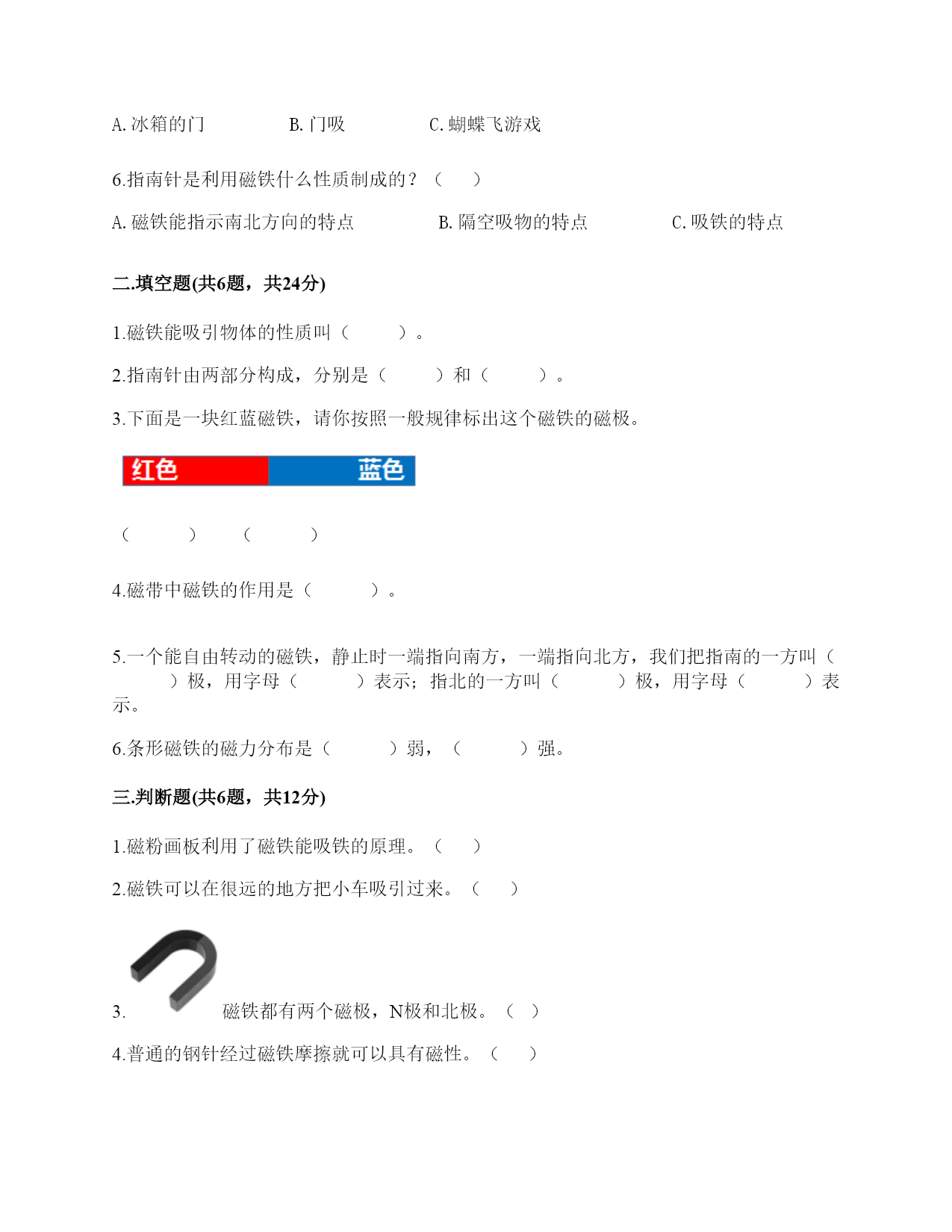 A. 冰箱的门　　　B. 门吸　　　C. 蝴蝶飞游戏

6.指南针是利用磁铁什么性质制成的？（　　）

A. 磁铁能指示南北方向的特点　　　B. 隔空吸物的特点　　　C. 吸铁的特点

二.填空题(共6题，共24分)

1.磁铁能吸引物体的性质叫（　　　）。

2.指南针由两部分构成，分别是（　　　）和（　　　）。

3.下面是一块红蓝磁铁，请你按照一般规律标出这个磁铁的磁极。

红色　蓝色

（　　　）　（　　　）

4.磁带中磁铁的作用是（　　　）。

5.一个能自由转动的磁铁，静止时一端指向南方，一端指向北方，我们把指南的一方叫（　　　）极，用字母（　　　）表示；指北的一方叫（　　　）极，用字母（　　　）表示。

6.条形磁铁的磁力分布是（　　　）弱，（　　　）强。

三.判断题(共6题，共12分)

1.磁粉画板利用了磁铁能吸铁的原理。（　　）

2.磁铁可以在很远的地方把小车吸引过来。（　　）

3. 磁铁都有两个磁极，N极和北极。（　）

4.普通的钢针经过磁铁摩擦就可以具有磁性。（　　）